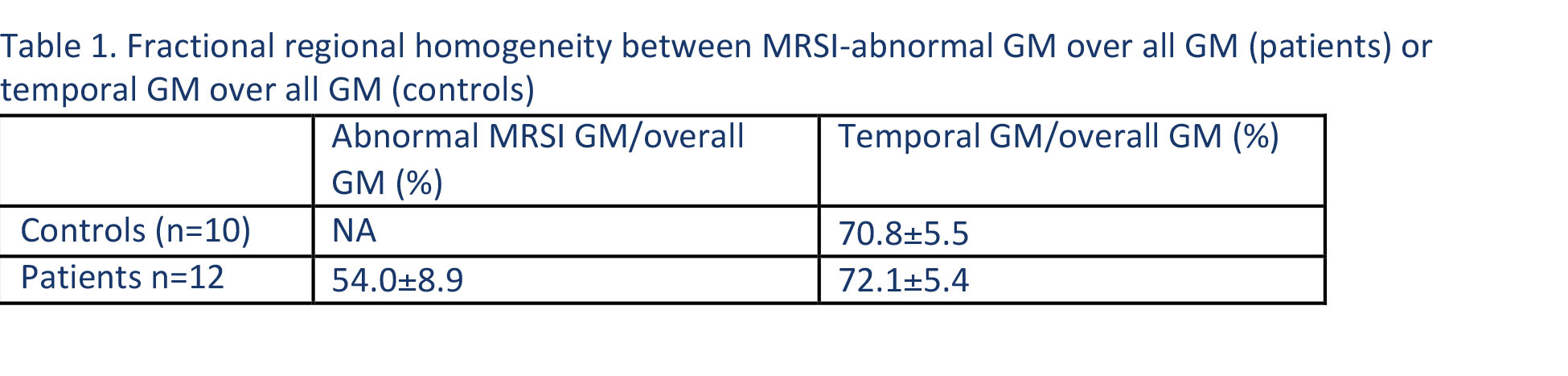 Table 1. Fractional regional homogeneity between MRSI-abnormal GM over all GM (patients) or temporal GM over all GM (controls)

|  | Abnormal MRSI GM/overall GM (%) | Temporal GM/overall GM (%) |
|---|---|---|
| Controls (n=10) | NA | 70.8±5.5 |
| Patients n=12 | 54.0±8.9 | 72.1±5.4 |